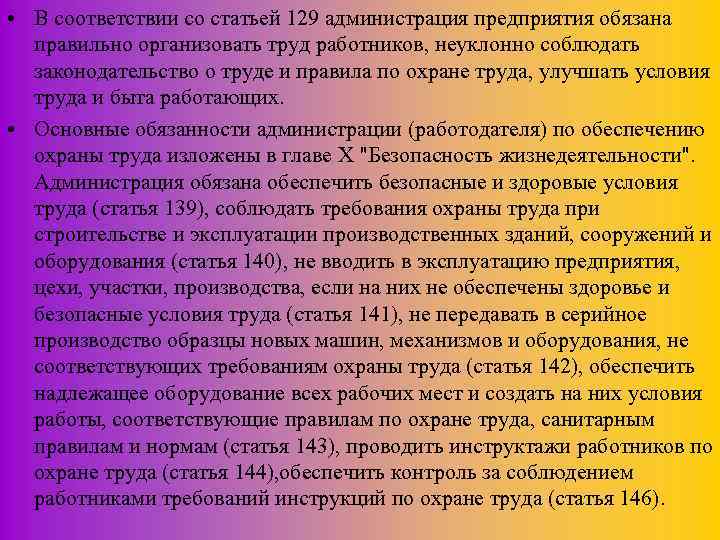 • В соответствии со статьей 129 администрация предприятия обязана правильно организовать труд работников, неуклонно соблюдать законодательство о труде и правила по охране труда, улучшать условия труда и быта работающих.

• Основные обязанности администрации (работодателя) по обеспечению охраны труда изложены в главе X "Безопасность жизнедеятельности". Администрация обязана обеспечить безопасные и здоровые условия труда (статья 139), соблюдать требования охраны труда при строительстве и эксплуатации производственных зданий, сооружений и оборудования (статья 140), не вводить в эксплуатацию предприятия, цехи, участки, производства, если на них не обеспечены здоровье и безопасные условия труда (статья 141), не передавать в серийное производство образцы новых машин, механизмов и оборудования, не соответствующих требованиям охраны труда (статья 142), обеспечить надлежащее оборудование всех рабочих мест и создать на них условия работы, соответствующие правилам по охране труда, санитарным правилам и нормам (статья 143), проводить инструктажи работников по охране труда (статья 144),обеспечить контроль за соблюдением работниками требований инструкций по охране труда (статья 146).